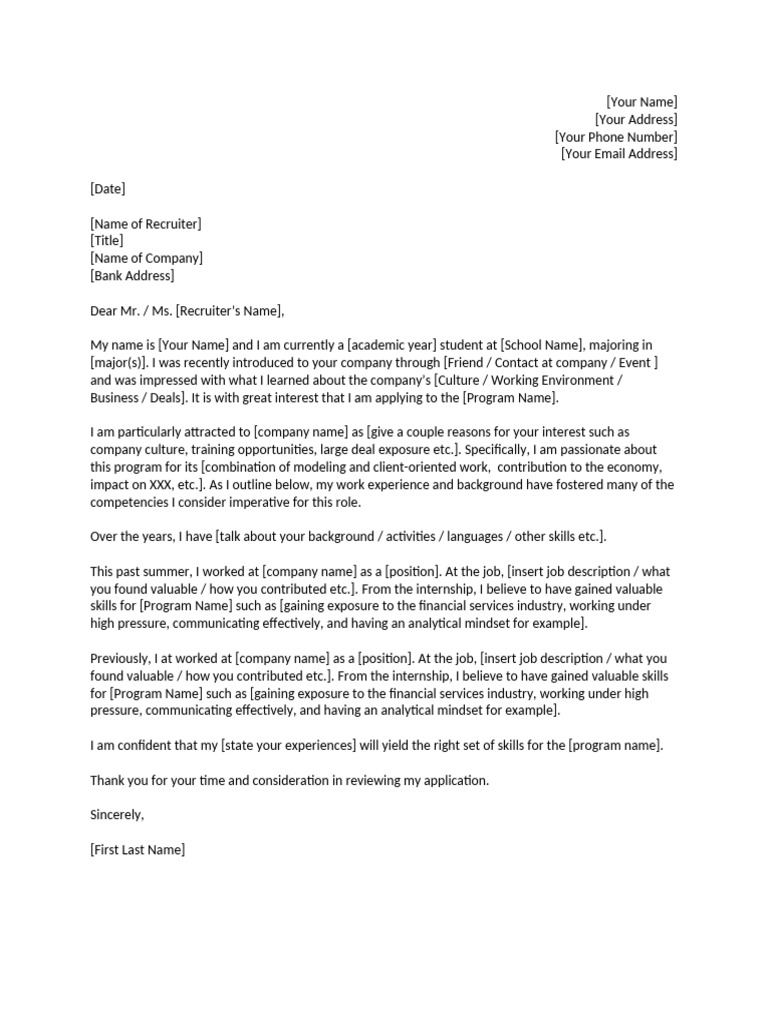 [Your Name]
[Your Address]
[Your Phone Number]
[Your Email Address]

[Date]

[Name of Recruiter]
[Title]
[Name of Company]
[Bank Address]

Dear Mr. / Ms. [Recruiter's Name],

My name is [Your Name] and I am currently a [academic year] student at [School Name], majoring in [major(s)]. I was recently introduced to your company through [Friend / Contact at company / Event ] and was impressed with what I learned about the company's [Culture / Working Environment / Business / Deals]. It is with great interest that I am applying to the [Program Name].

I am particularly attracted to [company name] as [give a couple reasons for your interest such as company culture, training opportunities, large deal exposure etc.]. Specifically, I am passionate about this program for its [combination of modeling and client-oriented work, contribution to the economy, impact on XXX, etc.]. As I outline below, my work experience and background have fostered many of the competencies I consider imperative for this role.

Over the years, I have [talk about your background / activities / languages / other skills etc.].

This past summer, I worked at [company name] as a [position]. At the job, [insert job description / what you found valuable / how you contributed etc.]. From the internship, I believe to have gained valuable skills for [Program Name] such as [gaining exposure to the financial services industry, working under high pressure, communicating effectively, and having an analytical mindset for example].

Previously, I at worked at [company name] as a [position]. At the job, [insert job description / what you found valuable / how you contributed etc.]. From the internship, I believe to have gained valuable skills for [Program Name] such as [gaining exposure to the financial services industry, working under high pressure, communicating effectively, and having an analytical mindset for example].

I am confident that my [state your experiences] will yield the right set of skills for the [program name].

Thank you for your time and consideration in reviewing my application.

Sincerely,

[First Last Name]